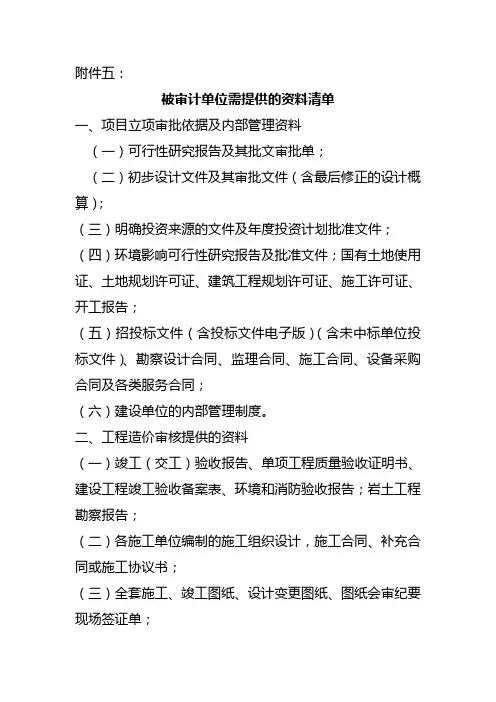 附件五：

被审计单位需提供的资料清单

一、项目立项审批依据及内部管理资料

（一）可行性研究报告及其批文审批单；

（二）初步设计文件及其审批文件（含最后修正的设计概算）；

（三）明确投资来源的文件及年度投资计划批准文件；

（四）环境影响可行性研究报告及批准文件；国有土地使用证、土地规划许可证、建筑工程规划许可证、施工许可证、开工报告；

（五）招投标文件（含投标文件电子版）（含未中标单位投标文件）、勘察设计合同、监理合同、施工合同、设备采购合同及各类服务合同；

（六）建设单位的内部管理制度。

二、工程造价审核提供的资料

（一）竣工（交工）验收报告、单项工程质量验收证明书、建设工程竣工验收备案表、环境和消防验收报告；岩土工程勘察报告；

（二）各施工单位编制的施工组织设计，施工合同、补充合同或施工协议书；

（三）全套施工、竣工图纸、设计变更图纸、图纸会审纪要现场签证单；